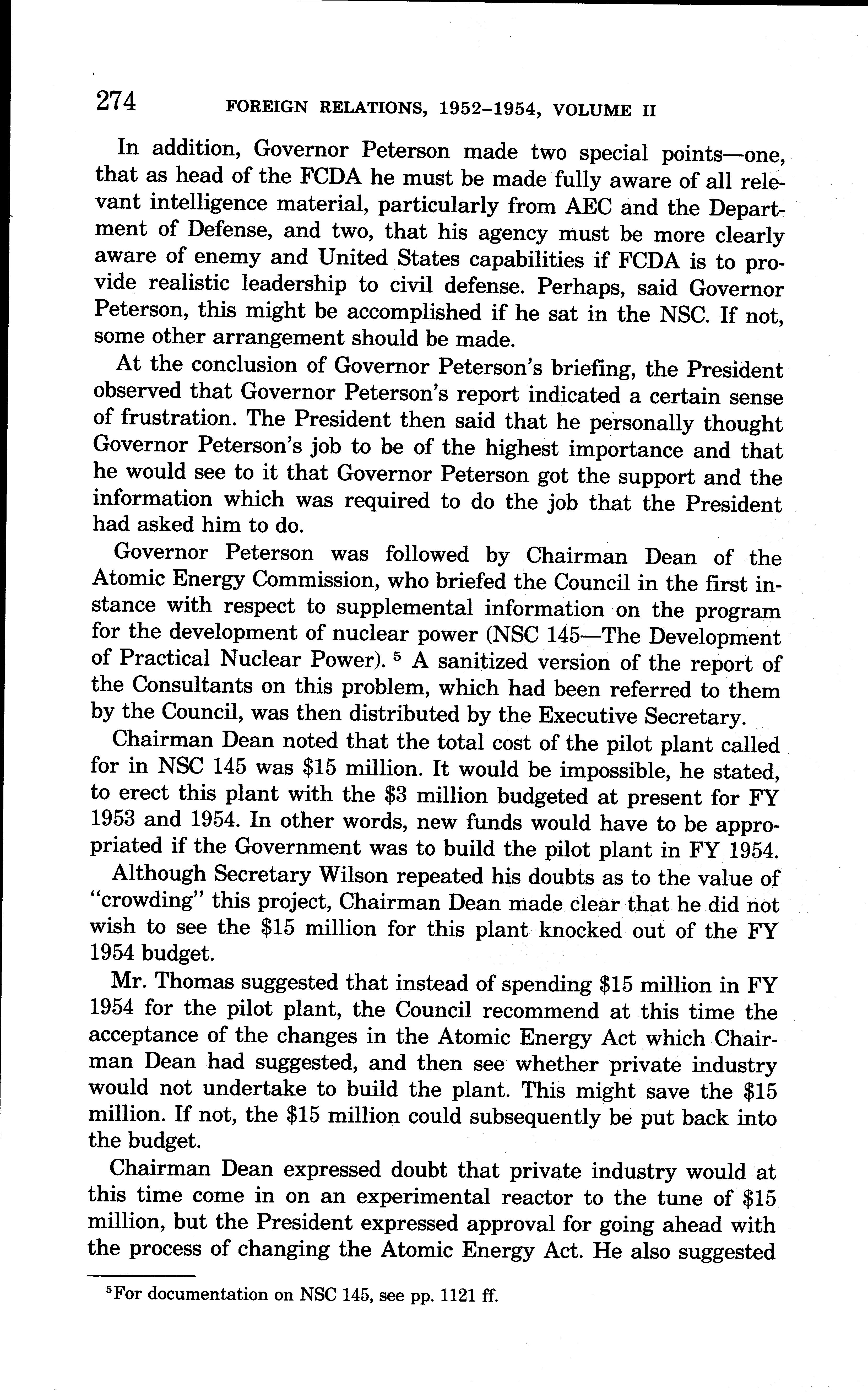 274 FOREIGN RELATIONS, 1952–1954, VOLUME II

In addition, Governor Peterson made two special points—one, that as head of the FCDA he must be made fully aware of all relevant intelligence material, particularly from AEC and the Department of Defense, and two, that his agency must be more clearly aware of enemy and United States capabilities if FCDA is to provide realistic leadership to civil defense. Perhaps, said Governor Peterson, this might be accomplished if he sat in the NSC. If not, some other arrangement should be made.

At the conclusion of Governor Peterson's briefing, the President observed that Governor Peterson's report indicated a certain sense of frustration. The President then said that he personally thought Governor Peterson's job to be of the highest importance and that he would see to it that Governor Peterson got the support and the information which was required to do the job that the President had asked him to do.

Governor Peterson was followed by Chairman Dean of the Atomic Energy Commission, who briefed the Council in the first instance with respect to supplemental information on the program for the development of nuclear power (NSC 145—The Development of Practical Nuclear Power). $^5$ A sanitized version of the report of the Consultants on this problem, which had been referred to them by the Council, was then distributed by the Executive Secretary.

Chairman Dean noted that the total cost of the pilot plant called for in NSC 145 was \$15 million. It would be impossible, he stated, to erect this plant with the \$3 million budgeted at present for FY 1953 and 1954. In other words, new funds would have to be appropriated if the Government was to build the pilot plant in FY 1954.

Although Secretary Wilson repeated his doubts as to the value of "crowding" this project, Chairman Dean made clear that he did not wish to see the \$15 million for this plant knocked out of the FY 1954 budget.

Mr. Thomas suggested that instead of spending \$15 million in FY 1954 for the pilot plant, the Council recommend at this time the acceptance of the changes in the Atomic Energy Act which Chairman Dean had suggested, and then see whether private industry would not undertake to build the plant. This might save the \$15 million. If not, the \$15 million could subsequently be put back into the budget.

Chairman Dean expressed doubt that private industry would at this time come in on an experimental reactor to the tune of \$15 million, but the President expressed approval for going ahead with the process of changing the Atomic Energy Act. He also suggested

$^5$For documentation on NSC 145, see pp. 1121 ff.